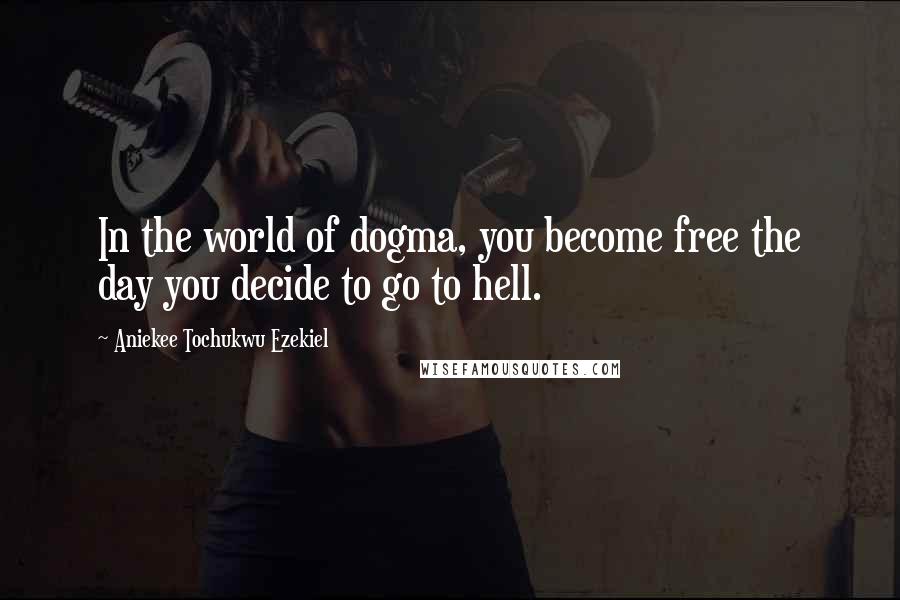 In the world of dogma, you become free the day you decide to go to hell.

~ Aniekee Tochukwu Ezekiel

WISEFAMOUSQUOTES.COM